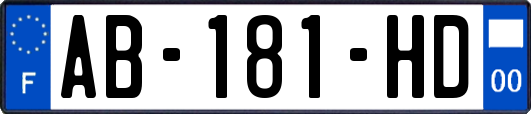 F
AB-181-HD
00